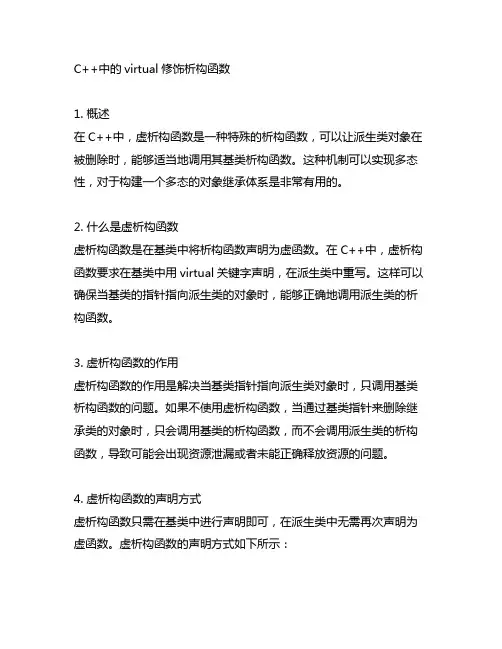 C++中的 virtual 修饰析构函数

1. 概述
在 C++中，虚析构函数是一种特殊的析构函数，可以让派生类对象在被删除时，能够适当地调用其基类析构函数。这种机制可以实现多态性，对于构建一个多态的对象继承体系是非常有用的。

2. 什么是虚析构函数
虚析构函数是在基类中将析构函数声明为虚函数。在 C++中，虚析构函数要求在基类中用 virtual 关键字声明，在派生类中重写。这样可以确保当基类的指针指向派生类的对象时，能够正确地调用派生类的析构函数。

3. 虚析构函数的作用
虚析构函数的作用是解决当基类指针指向派生类对象时，只调用基类析构函数的问题。如果不使用虚析构函数，当通过基类指针来删除继承类的对象时，只会调用基类的析构函数，而不会调用派生类的析构函数，导致可能会出现资源泄漏或者未能正确释放资源的问题。

4. 虚析构函数的声明方式
虚析构函数只需在基类中进行声明即可，在派生类中无需再次声明为虚函数。虚析构函数的声明方式如下所示：